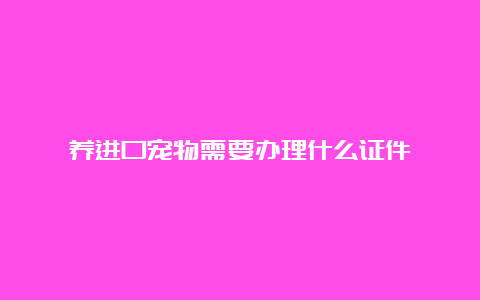 养进口宠物需要办理什么证件